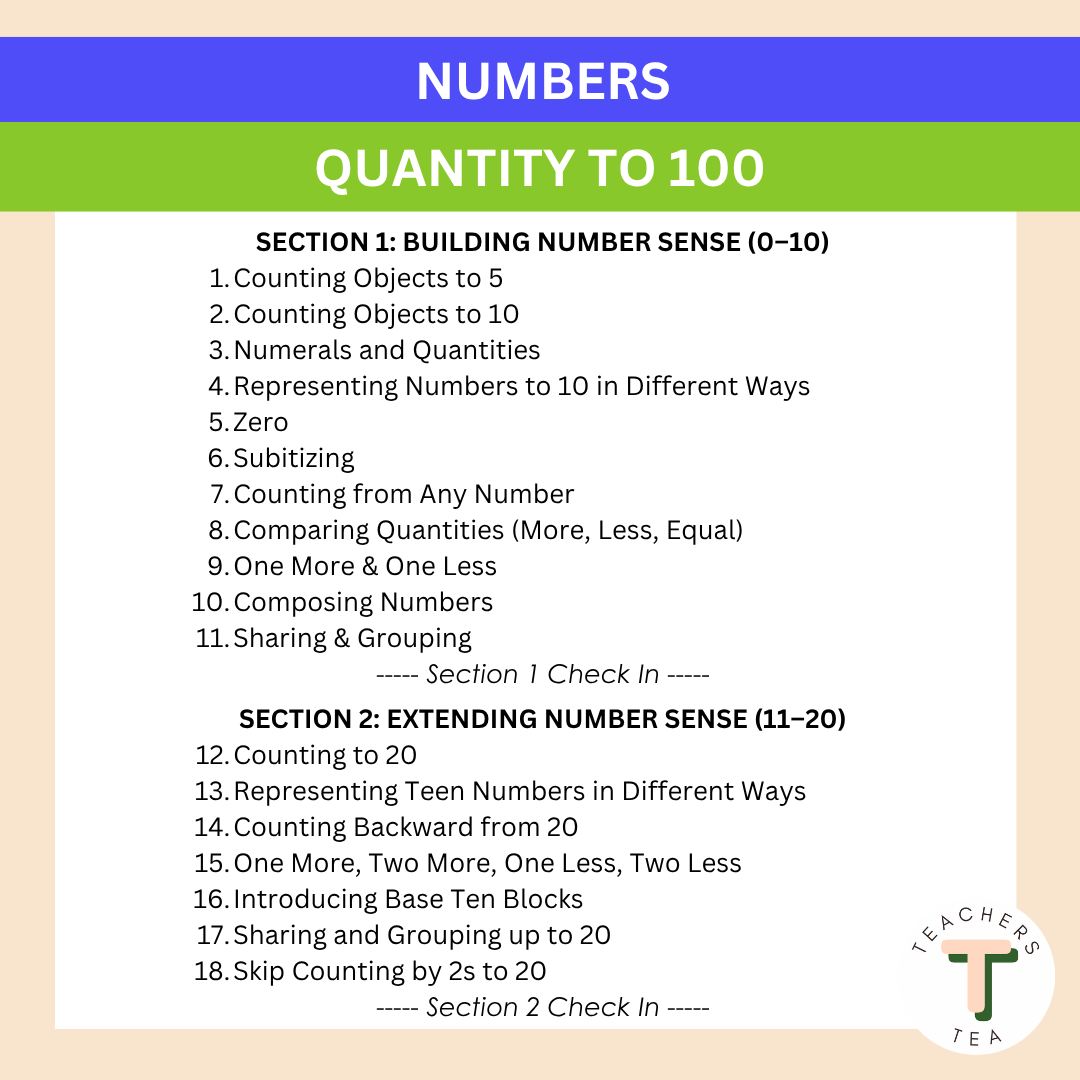 NUMBERS

QUANTITY TO 100

SECTION 1: BUILDING NUMBER SENSE (0–10)

1. Counting Objects to 5
2. Counting Objects to 10
3. Numerals and Quantities
4. Representing Numbers to 10 in Different Ways
5. Zero
6. Subitizing
7. Counting from Any Number
8. Comparing Quantities (More, Less, Equal)
9. One More & One Less
10. Composing Numbers
11. Sharing & Grouping

----- Section 1 Check In -----

SECTION 2: EXTENDING NUMBER SENSE (11–20)

12. Counting to 20
13. Representing Teen Numbers in Different Ways
14. Counting Backward from 20
15. One More, Two More, One Less, Two Less
16. Introducing Base Ten Blocks
17. Sharing and Grouping up to 20
18. Skip Counting by 2s to 20

----- Section 2 Check In -----

TEACHERS T TEA